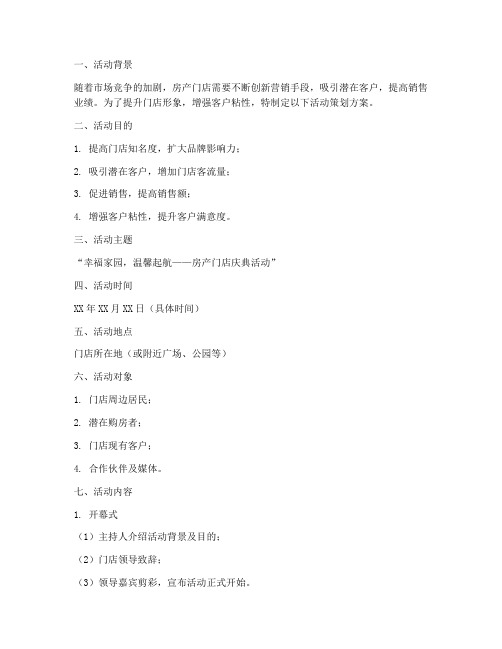 一、活动背景

随着市场竞争的加剧，房产门店需要不断创新营销手段，吸引潜在客户，提高销售业绩。为了提升门店形象，增强客户粘性，特制定以下活动策划方案。

二、活动目的

1. 提高门店知名度，扩大品牌影响力；

2. 吸引潜在客户，增加门店客流量；

3. 促进销售，提高销售额；

4. 增强客户粘性，提升客户满意度。

三、活动主题

“幸福家园，温馨起航——房产门店庆典活动”

四、活动时间

XX 年 XX 月 XX 日（具体时间）

五、活动地点

门店所在地（或附近广场、公园等）

六、活动对象

1. 门店周边居民；

2. 潜在购房者；

3. 门店现有客户；

4. 合作伙伴及媒体。

七、活动内容

1. 开幕式

（1）主持人介绍活动背景及目的；

（2）门店领导致辞；

（3）领导嘉宾剪彩，宣布活动正式开始。